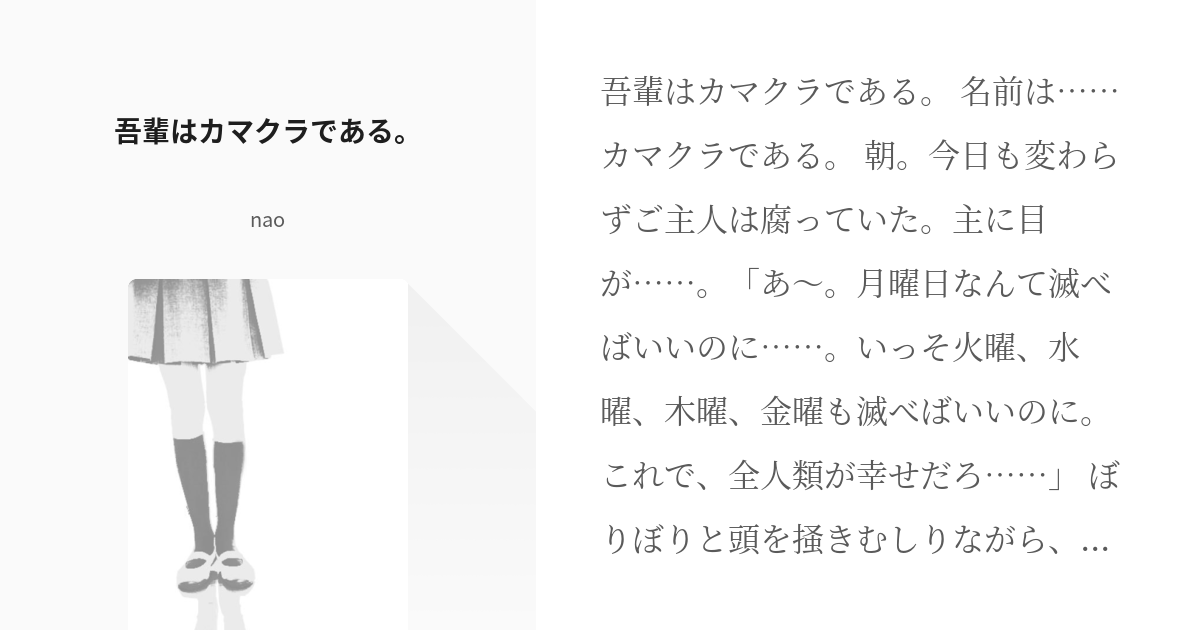 吾輩はカマクラである。

nao

吾輩はカマクラである。 名前は……カマクラである。 朝。今日も変わらずご主人は腐っていた。主に目が……。「あ〜。月曜日なんて滅べばいいのに……。いっそ火曜、水曜、木曜、金曜も滅べばいいのに。これで、全人類が幸せだろ……」 ぼりぼりと頭を掻きむしりながら、…